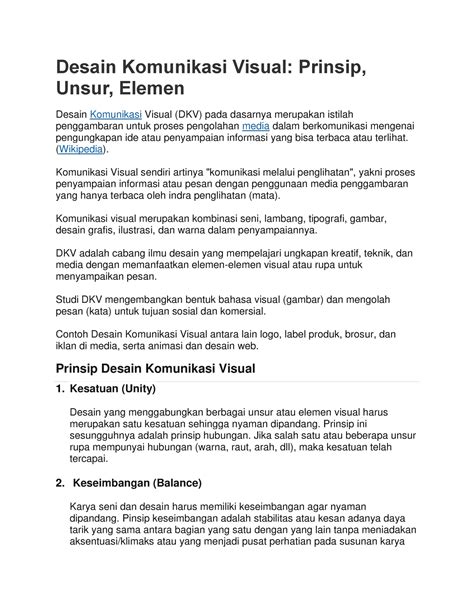 Desain Komunikasi Visual: Prinsip, Unsur, Elemen

Desain Komunikasi Visual (DKV) pada dasarnya merupakan istilah penggambaran untuk proses pengolahan media dalam berkomunikasi mengenai pengungkapan ide atau penyampaian informasi yang bisa terbaca atau terlihat. (Wikipedia).

Komunikasi Visual sendiri artinya "komunikasi melalui penglihatan", yakni proses penyampaian informasi atau pesan dengan penggunaan media penggambaran yang hanya terbaca oleh indra penglihatan (mata).

Komunikasi visual merupakan kombinasi seni, lambang, tipografi, gambar, desain grafis, ilustrasi, dan warna dalam penyampaiannya.

DKV adalah cabang ilmu desain yang mempelajari ungkapan kreatif, teknik, dan media dengan memanfaatkan elemen-elemen visual atau rupa untuk menyampaikan pesan.

Studi DKV mengembangkan bentuk bahasa visual (gambar) dan mengolah pesan (kata) untuk tujuan sosial dan komersial.

Contoh Desain Komunikasi Visual antara lain logo, label produk, brosur, dan iklan di media, serta animasi dan desain web.

Prinsip Desain Komunikasi Visual

1. Kesatuan (Unity)

Desain yang menggabungkan berbagai unsur atau elemen visual harus merupakan satu kesatuan sehingga nyaman dipandang. Prinsip ini sesungguhnya adalah prinsip hubungan. Jika salah satu atau beberapa unsur rupa mempunyai hubungan (warna, raut, arah, dll), maka kesatuan telah tercapai.

2. Keseimbangan (Balance)

Karya seni dan desain harus memiliki keseimbangan agar nyaman dipandang. Pinsip keseimbangan adalah stabilitas atau kesan adanya daya tarik yang sama antara bagian yang satu dengan yang lain tanpa meniadakan aksentuasi/klimaks atau yang menjadi pusat perhatian pada susunan karya